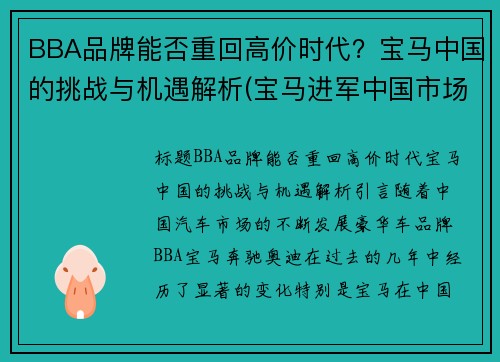 BBA品牌能否重回高价时代？宝马中国的挑战与机遇解析(宝马进军中国市场

标题BBA品牌能否重回高价时代宝马中国的挑战与机遇解析引言随着中国汽车市场的不断发展豪华车品牌BBA宝马奔驰奥迪在过去的几年中经历了显著的变化特别是宝马在中国